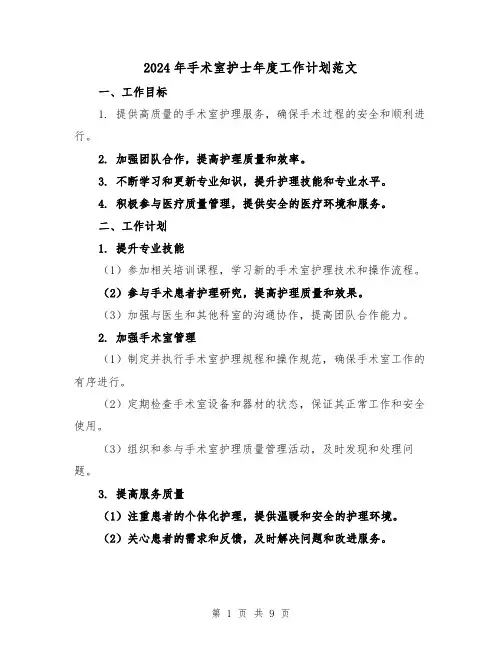 2024年手术室护士年度工作计划范文

一、工作目标

1. 提供高质量的手术室护理服务，确保手术过程的安全和顺利进行。

2. 加强团队合作，提高护理质量和效率。

3. 不断学习和更新专业知识，提升护理技能和专业水平。

4. 积极参与医疗质量管理，提供安全的医疗环境和服务。

二、工作计划

1. 提升专业技能

（1）参加相关培训课程，学习新的手术室护理技术和操作流程。

（2）参与手术患者护理研究，提高护理质量和效果。

（3）加强与医生和其他科室的沟通协作，提高团队合作能力。

2. 加强手术室管理

（1）制定并执行手术室护理规程和操作规范，确保手术室工作的有序进行。

（2）定期检查手术室设备和器材的状态，保证其正常工作和安全使用。

（3）组织和参与手术室护理质量管理活动，及时发现和处理问题。

3. 提高服务质量

（1）注重患者的个体化护理，提供温暖和安全的护理环境。

（2）关心患者的需求和反馈，及时解决问题和改进服务。

第 1 页 共 9 页